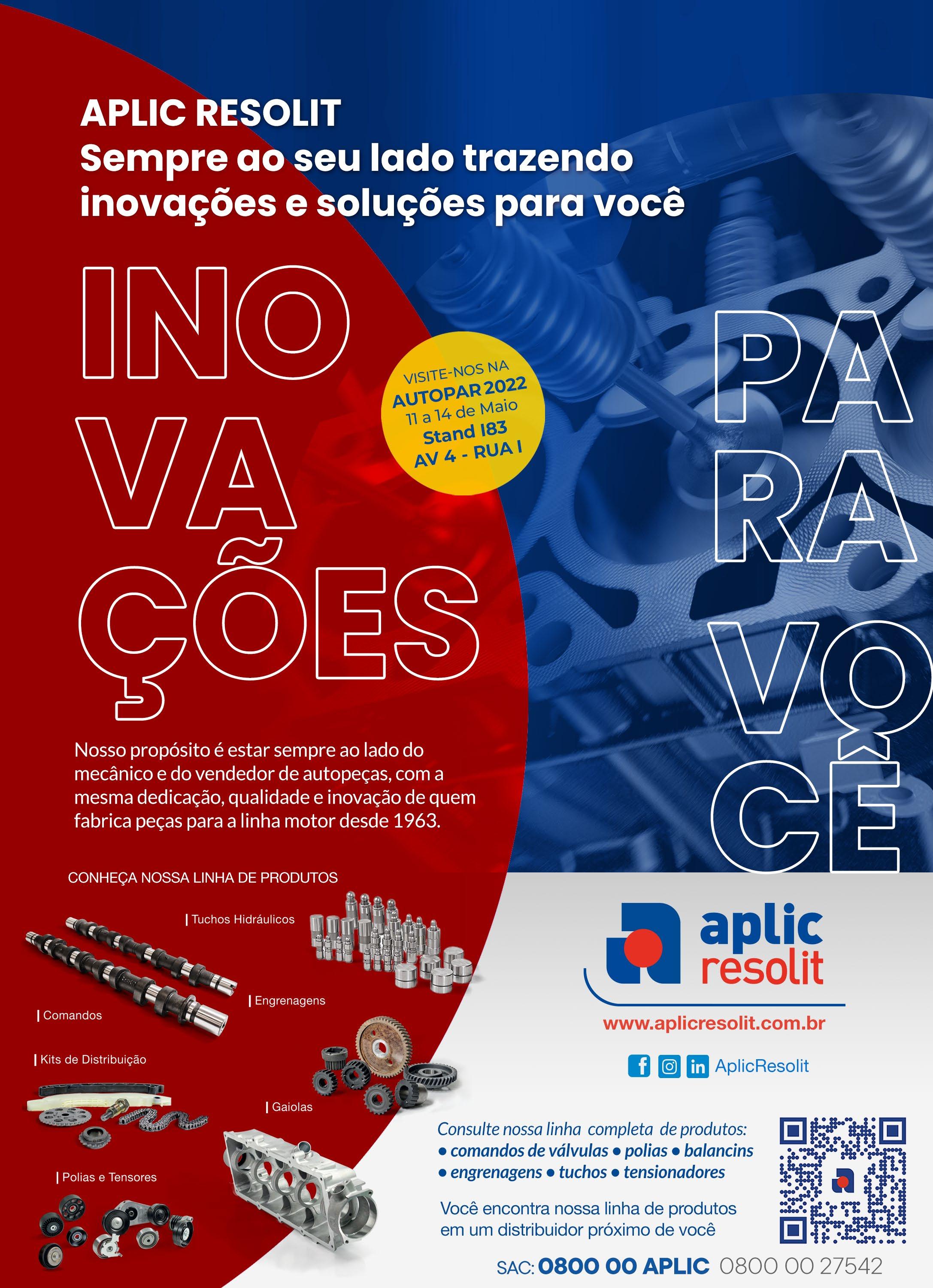 APLIC RESOLIT
Sempre ao seu lado trazendo inovações e soluções para você

INO
VA
ÇÕES

VISITE-NOS NA
AUTOPAR 2022
11 a 14 de Maio
Stand I83
AV 4 - RUA I

PA
RA
VO
CÊ

Nosso propósito é estar sempre ao lado do mecânico e do vendedor de autopeças, com a mesma dedicação, qualidade e inovação de quem fabrica peças para a linha motor desde 1963.

CONHEÇA NOSSA LINHA DE PRODUTOS

| Tuchos Hidráulicos

| Comandos

| Engrenagens

| Kits de Distribuição

| Gaiolas

| Polias e Tensores

aplic
resolit

www.aplicresolit.com.br

AplicResolit

Consulte nossa linha completa de produtos:
• comandos de válvulas • polias • balancins
• engrenagens • tuchos • tensionadores

Você encontra nossa linha de produtos em um distribuidor próximo de você

SAC: 0800 00 APLIC 0800 00 27542